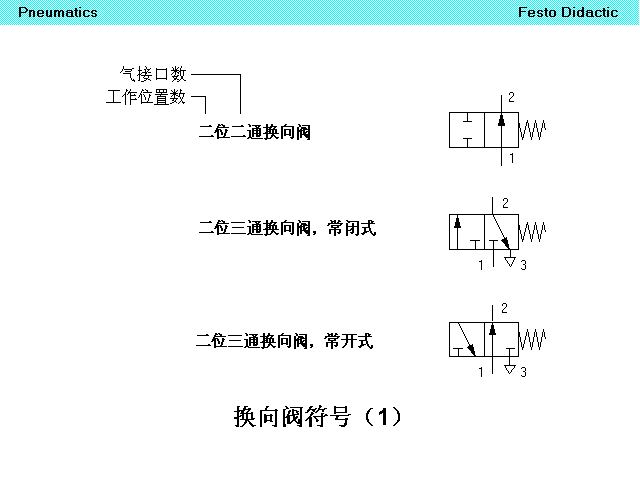 Pneumatics

Festo Didactic

气接口数

工作位置数

二位二通换向阀

2

1

二位三通换向阀，常闭式

2

1

3

二位三通换向阀，常开式

2

1

3

换向阀符号（1）